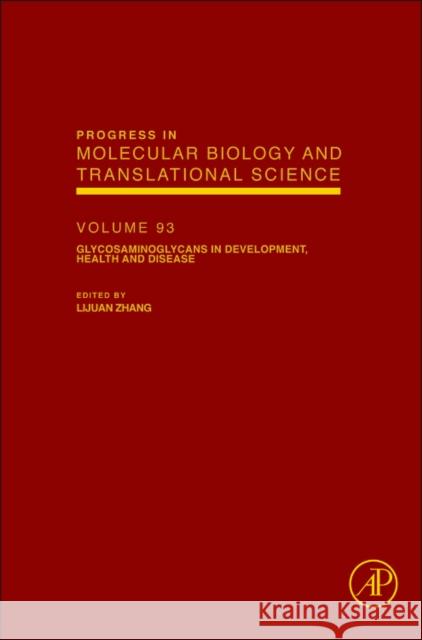 PROGRESS IN
MOLECULAR BIOLOGY AND TRANSLATIONAL SCIENCE

VOLUME 93

GLYCOSAMINOGLYCANS IN DEVELOPMENT, HEALTH AND DISEASE

EDITED BY
LIJUAN ZHANG

AP